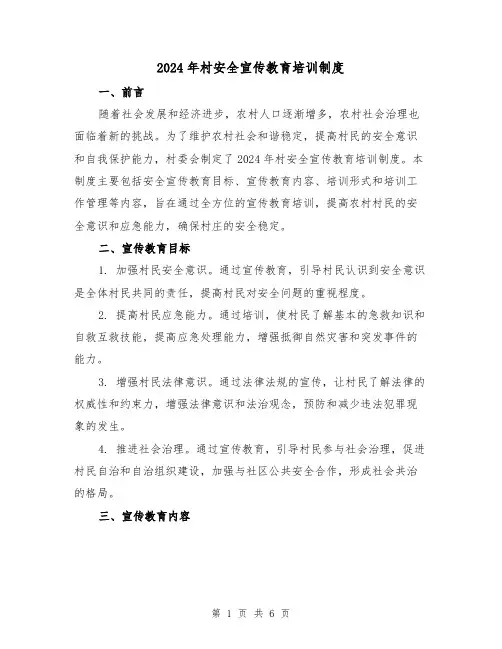 2024年村安全宣传教育培训制度

一、前言

随着社会发展和经济进步，农村人口逐渐增多，农村社会治理也面临着新的挑战。为了维护农村社会和谐稳定，提高村民的安全意识和自我保护能力，村委会制定了2024年村安全宣传教育培训制度。本制度主要包括安全宣传教育目标、宣传教育内容、培训形式和培训工作管理等内容，旨在通过全方位的宣传教育培训，提高农村村民的安全意识和应急能力，确保村庄的安全稳定。

二、宣传教育目标

1. 加强村民安全意识。通过宣传教育，引导村民认识到安全意识是全体村民共同的责任，提高村民对安全问题的重视程度。

2. 提高村民应急能力。通过培训，使村民了解基本的急救知识和自救互救技能，提高应急处理能力，增强抵御自然灾害和突发事件的能力。

3. 增强村民法律意识。通过法律法规的宣传，让村民了解法律的权威性和约束力，增强法律意识和法治观念，预防和减少违法犯罪现象的发生。

4. 推进社会治理。通过宣传教育，引导村民参与社会治理，促进村民自治和自治组织建设，加强与社区公共安全合作，形成社会共治的格局。

三、宣传教育内容

第 1 页 共 6 页